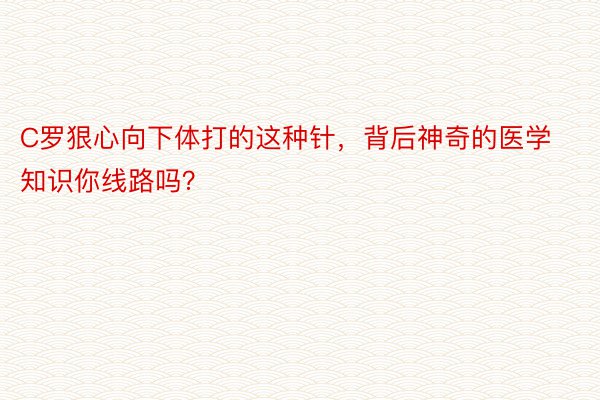 C罗狠心向下体打的这种针，背后神奇的医学知识你线路吗?